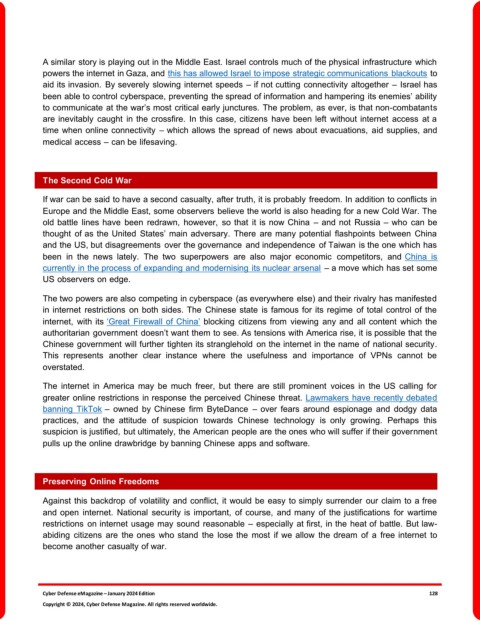 A similar story is playing out in the Middle East. Israel controls much of the physical infrastructure which powers the internet in Gaza, and this has allowed Israel to impose strategic communications blackouts to aid its invasion. By severely slowing internet speeds – if not cutting connectivity altogether – Israel has been able to control cyberspace, preventing the spread of information and hampering its enemies' ability to communicate at the war's most critical early junctures. The problem, as ever, is that non-combatants are inevitably caught in the crossfire. In this case, citizens have been left without internet access at a time when online connectivity – which allows the spread of news about evacuations, aid supplies, and medical access – can be lifesaving.

The Second Cold War

If war can be said to have a second casualty, after truth, it is probably freedom. In addition to conflicts in Europe and the Middle East, some observers believe the world is also heading for a new Cold War. The old battle lines have been redrawn, however, so that it is now China – and not Russia – who can be thought of as the United States' main adversary. There are many potential flashpoints between China and the US, but disagreements over the governance and independence of Taiwan is the one which has been in the news lately. The two superpowers are also major economic competitors, and China is currently in the process of expanding and modernising its nuclear arsenal – a move which has set some US observers on edge.

The two powers are also competing in cyberspace (as everywhere else) and their rivalry has manifested in internet restrictions on both sides. The Chinese state is famous for its regime of total control of the internet, with its 'Great Firewall of China' blocking citizens from viewing any and all content which the authoritarian government doesn't want them to see. As tensions with America rise, it is possible that the Chinese government will further tighten its stranglehold on the internet in the name of national security. This represents another clear instance where the usefulness and importance of VPNs cannot be overstated.

The internet in America may be much freer, but there are still prominent voices in the US calling for greater online restrictions in response the perceived Chinese threat. Lawmakers have recently debated banning TikTok – owned by Chinese firm ByteDance – over fears around espionage and dodgy data practices, and the attitude of suspicion towards Chinese technology is only growing. Perhaps this suspicion is justified, but ultimately, the American people are the ones who will suffer if their government pulls up the online drawbridge by banning Chinese apps and software.

Preserving Online Freedoms

Against this backdrop of volatility and conflict, it would be easy to simply surrender our claim to a free and open internet. National security is important, of course, and many of the justifications for wartime restrictions on internet usage may sound reasonable – especially at first, in the heat of battle. But law-abiding citizens are the ones who stand the lose the most if we allow the dream of a free internet to become another casualty of war.

Cyber Defense eMagazine – January 2024 Edition 128
Copyright © 2024, Cyber Defense Magazine. All rights reserved worldwide.